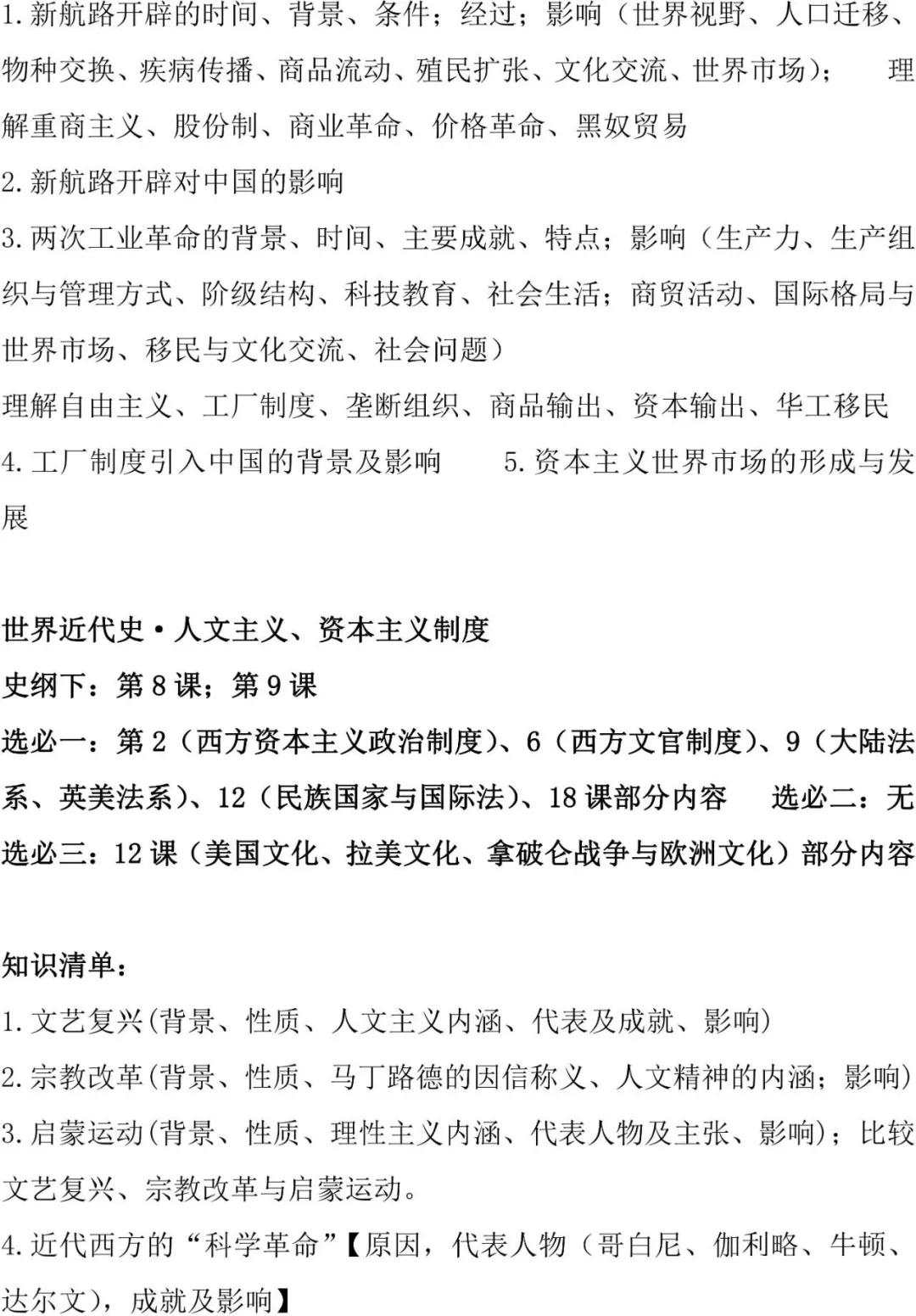 1.新航路开辟的时间、背景、条件；经过；影响（世界视野、人口迁移、物种交换、疾病传播、商品流动、殖民扩张、文化交流、世界市场）； 理解重商主义、股份制、商业革命、价格革命、黑奴贸易

2.新航路开辟对中国的影响

3.两次工业革命的背景、时间、主要成就、特点；影响（生产力、生产组织与管理方式、阶级结构、科技教育、社会生活；商贸活动、国际格局与世界市场、移民与文化交流、社会问题）

理解自由主义、工厂制度、垄断组织、商品输出、资本输出、华工移民

4.工厂制度引入中国的背景及影响 5.资本主义世界市场的形成与发展

世界近代史·人文主义、资本主义制度

史纲下：第8课；第9课

选必一：第2（西方资本主义政治制度）、6（西方文官制度）、9（大陆法系、英美法系）、12（民族国家与国际法）、18课部分内容 选必二：无

选必三：12课（美国文化、拉美文化、拿破仑战争与欧洲文化）部分内容

知识清单：

1.文艺复兴(背景、性质、人文主义内涵、代表及成就、影响)

2.宗教改革(背景、性质、马丁路德的因信称义、人文精神的内涵；影响)

3.启蒙运动(背景、性质、理性主义内涵、代表人物及主张、影响)；比较文艺复兴、宗教改革与启蒙运动。

4.近代西方的“科学革命”【原因，代表人物（哥白尼、伽利略、牛顿、达尔文），成就及影响】